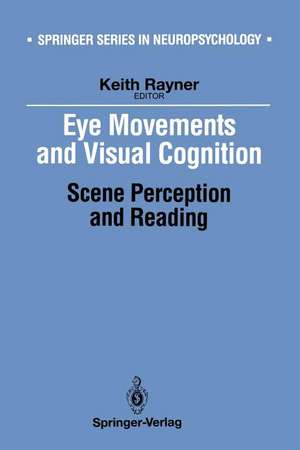 ▪ SPRINGER SERIES IN NEUROPSYCHOLOGY ▪

Keith Rayner
EDITOR

Eye Movements and Visual Cognition

Scene Perception and Reading

Springer-Verlag